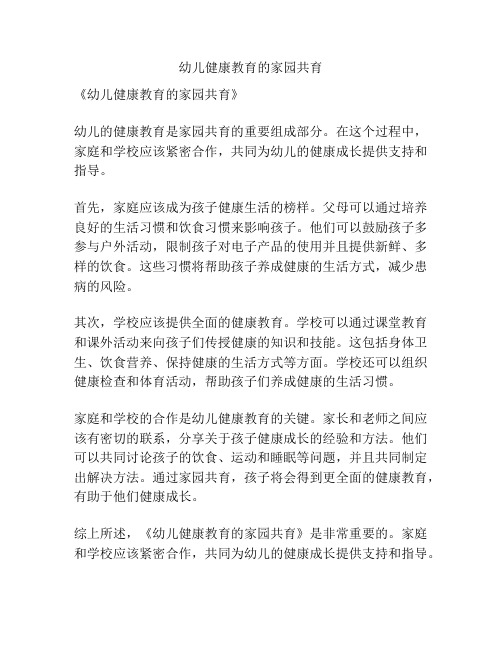 幼儿健康教育的家园共育

《幼儿健康教育的家园共育》

幼儿的健康教育是家园共育的重要组成部分。在这个过程中，家庭和学校应该紧密合作，共同为幼儿的健康成长提供支持和指导。

首先，家庭应该成为孩子健康生活的榜样。父母可以通过培养良好的生活习惯和饮食习惯来影响孩子。他们可以鼓励孩子多参与户外活动，限制孩子对电子产品的使用并且提供新鲜、多样的饮食。这些习惯将帮助孩子养成健康的生活方式，减少患病的风险。

其次，学校应该提供全面的健康教育。学校可以通过课堂教育和课外活动来向孩子们传授健康的知识和技能。这包括身体卫生、饮食营养、保持健康的生活方式等方面。学校还可以组织健康检查和体育活动，帮助孩子们养成健康的生活习惯。

家庭和学校的合作是幼儿健康教育的关键。家长和老师之间应该有密切的联系，分享关于孩子健康成长的经验和方法。他们可以共同讨论孩子的饮食、运动和睡眠等问题，并且共同制定出解决方法。通过家园共育，孩子将会得到更全面的健康教育，有助于他们健康成长。

综上所述，《幼儿健康教育的家园共育》是非常重要的。家庭和学校应该紧密合作，共同为幼儿的健康成长提供支持和指导。